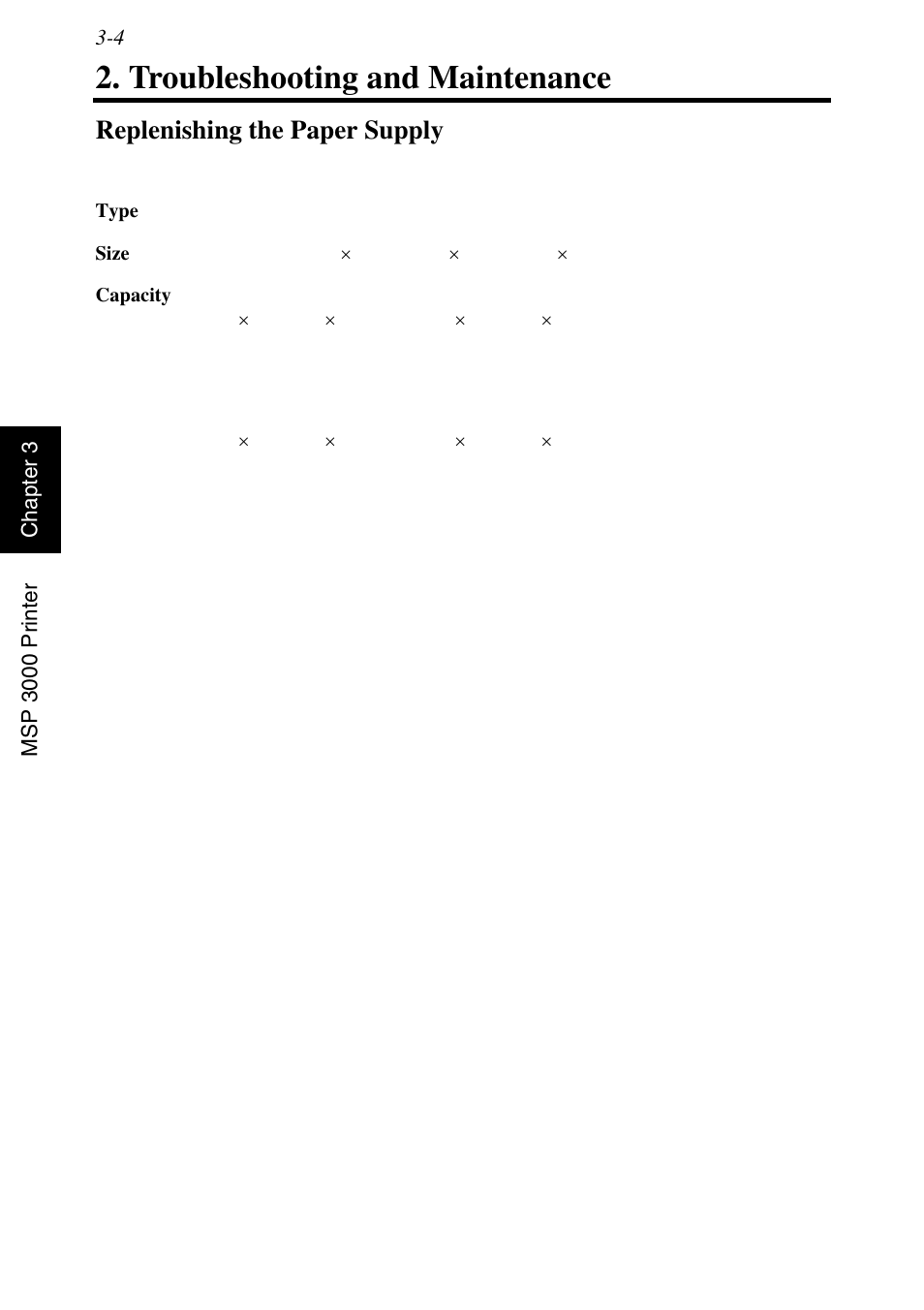 3-4

2. Troubleshooting and Maintenance

Replenishing the Paper Supply

Type

Size × × ×

Capacity
× × × ×

× × × ×

Chapter 3

MSP 3000 Printer